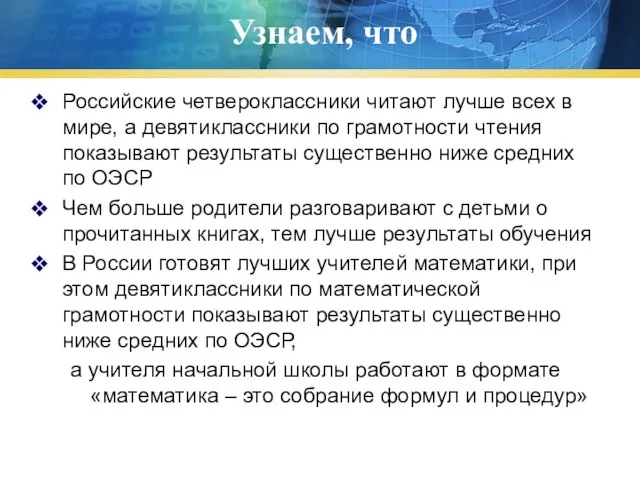 Узнаем, что

❖ Российские четвероклассники читают лучше всех в мире, а девятиклассники по грамотности чтения показывают результаты существенно ниже средних по ОЭСР

❖ Чем больше родители разговаривают с детьми о прочитанных книгах, тем лучше результаты обучения

❖ В России готовят лучших учителей математики, при этом девятиклассники по математической грамотности показывают результаты существенно ниже средних по ОЭСР,

а учителя начальной школы работают в формате «математика – это собрание формул и процедур»